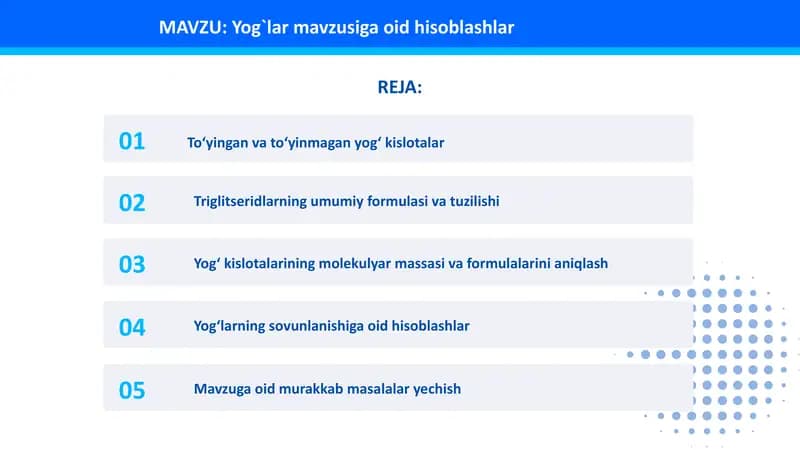 MAVZU: Yog`lar mavzusiga oid hisoblashlar

REJA:

01 To‘yingan va to‘yinmagan yog‘ kislotalar

02 Triglitseridlarning umumiy formulasi va tuzilishi

03 Yog‘ kislotalarining molekulyar massasi va formulalarini aniqlash

04 Yog‘larning sovunlanishiga oid hisoblashlar

05 Mavzuga oid murakkab masalalar yechish